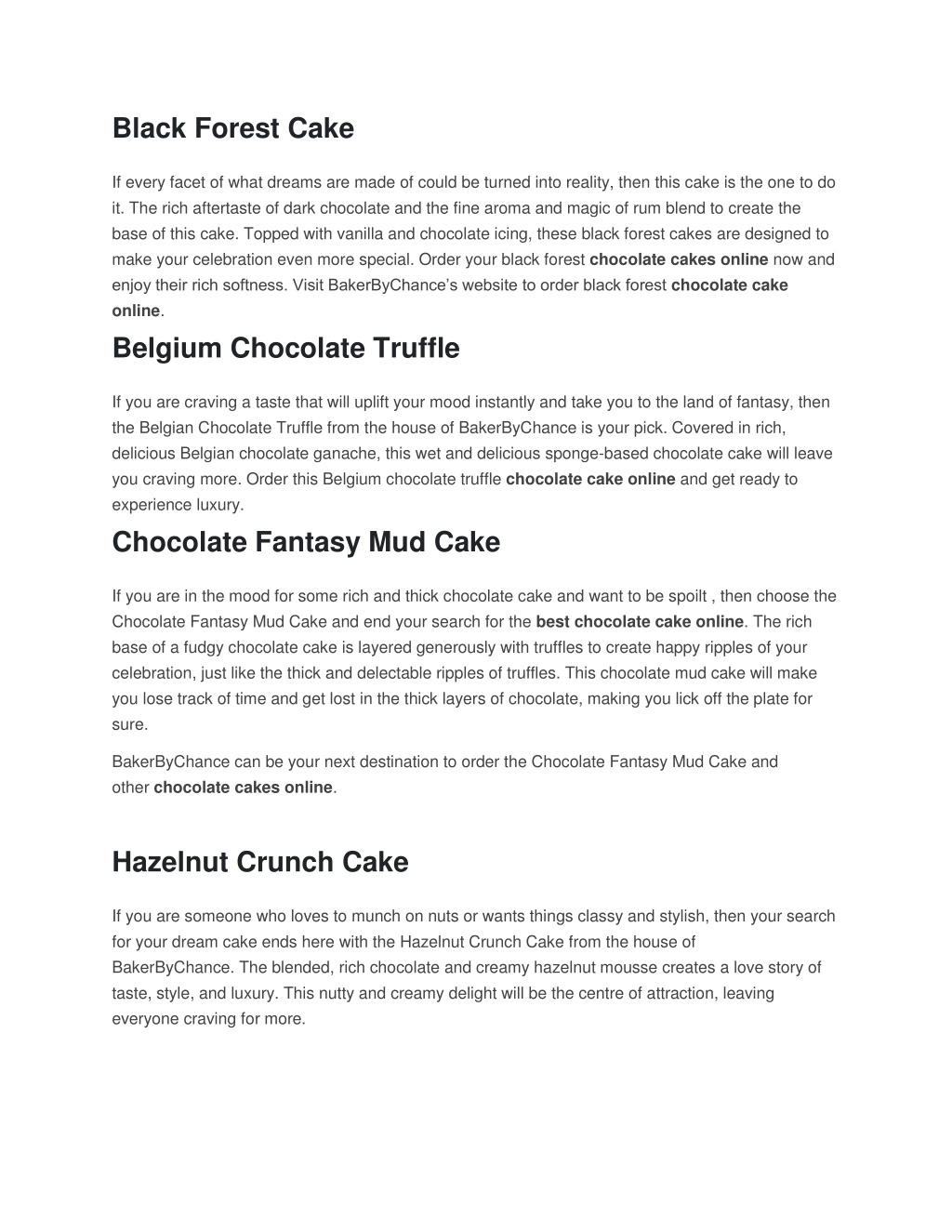 Black Forest Cake

If every facet of what dreams are made of could be turned into reality, then this cake is the one to do it. The rich aftertaste of dark chocolate and the fine aroma and magic of rum blend to create the base of this cake. Topped with vanilla and chocolate icing, these black forest cakes are designed to make your celebration even more special. Order your black forest chocolate cakes online now and enjoy their rich softness. Visit BakerByChance's website to order black forest chocolate cake online.

Belgium Chocolate Truffle

If you are craving a taste that will uplift your mood instantly and take you to the land of fantasy, then the Belgian Chocolate Truffle from the house of BakerByChance is your pick. Covered in rich, delicious Belgian chocolate ganache, this wet and delicious sponge-based chocolate cake will leave you craving more. Order this Belgium chocolate truffle chocolate cake online and get ready to experience luxury.

Chocolate Fantasy Mud Cake

If you are in the mood for some rich and thick chocolate cake and want to be spoilt , then choose the Chocolate Fantasy Mud Cake and end your search for the best chocolate cake online. The rich base of a fudgy chocolate cake is layered generously with truffles to create happy ripples of your celebration, just like the thick and delectable ripples of truffles. This chocolate mud cake will make you lose track of time and get lost in the thick layers of chocolate, making you lick off the plate for sure.

BakerByChance can be your next destination to order the Chocolate Fantasy Mud Cake and other chocolate cakes online.

Hazelnut Crunch Cake

If you are someone who loves to munch on nuts or wants things classy and stylish, then your search for your dream cake ends here with the Hazelnut Crunch Cake from the house of BakerByChance. The blended, rich chocolate and creamy hazelnut mousse creates a love story of taste, style, and luxury. This nutty and creamy delight will be the centre of attraction, leaving everyone craving for more.